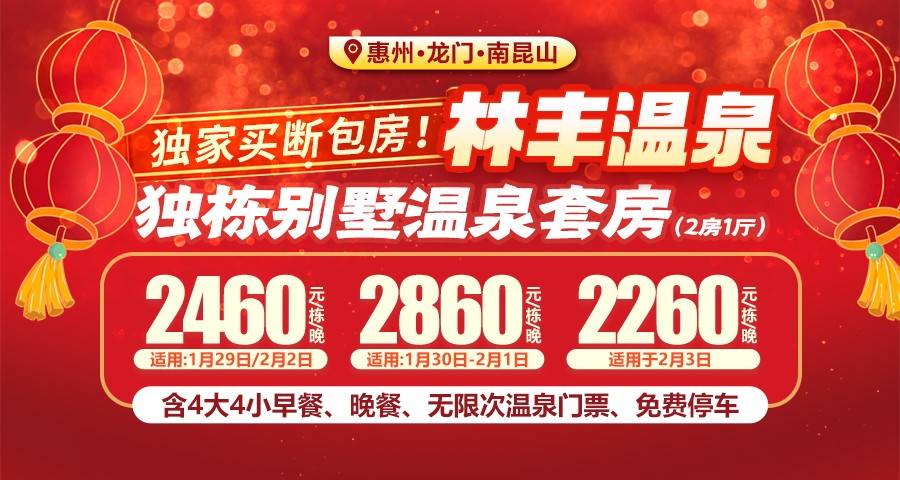 惠州·龙门·南昆山

独家买断包房！林丰温泉

独栋别墅温泉套房（2房1厅）

2460 元/栋/晚
适用：1月29日/2月2日

2860 元/栋/晚
适用：1月30日-2月1日

2260 元/栋/晚
适用于2月3日

含4大4小早餐、晚餐、无限次温泉门票、免费停车